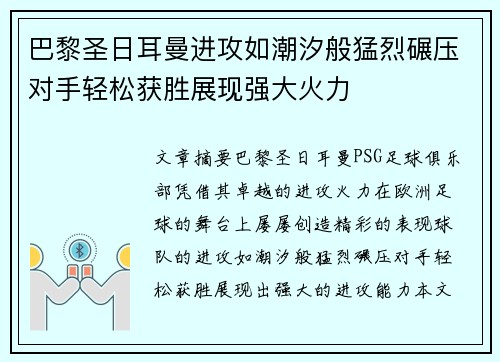 巴黎圣日耳曼进攻如潮汐般猛烈碾压对手轻松获胜展现强大火力

文章摘要巴黎圣日耳曼PSG足球俱乐部凭借其卓越的进攻火力在欧洲足球的舞台上屡屡创造精彩的表现球队的进攻如潮汐般猛烈碾压对手轻松获胜展现出强大的进攻能力本文